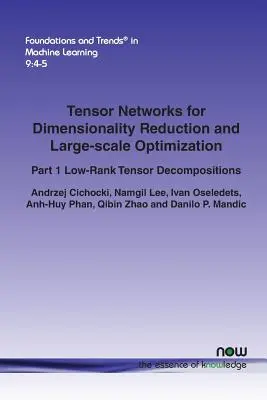 Foundations and Trends® in
Machine Learning
9:4-5

Tensor Networks for Dimensionality Reduction and Large-scale Optimization

Part 1 Low-Rank Tensor Decompositions

Andrzej Cichocki, Namgil Lee, Ivan Oseledets, Anh-Huy Phan, Qibin Zhao and Danilo P. Mandic

now
the essence of knowledge